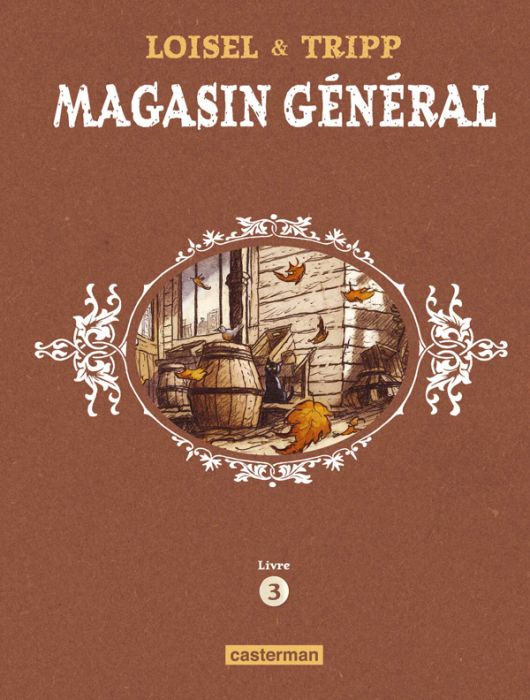 LOISEL & TRIPP
MAGASIN GÉNÉRAL

Livre
3

casterman